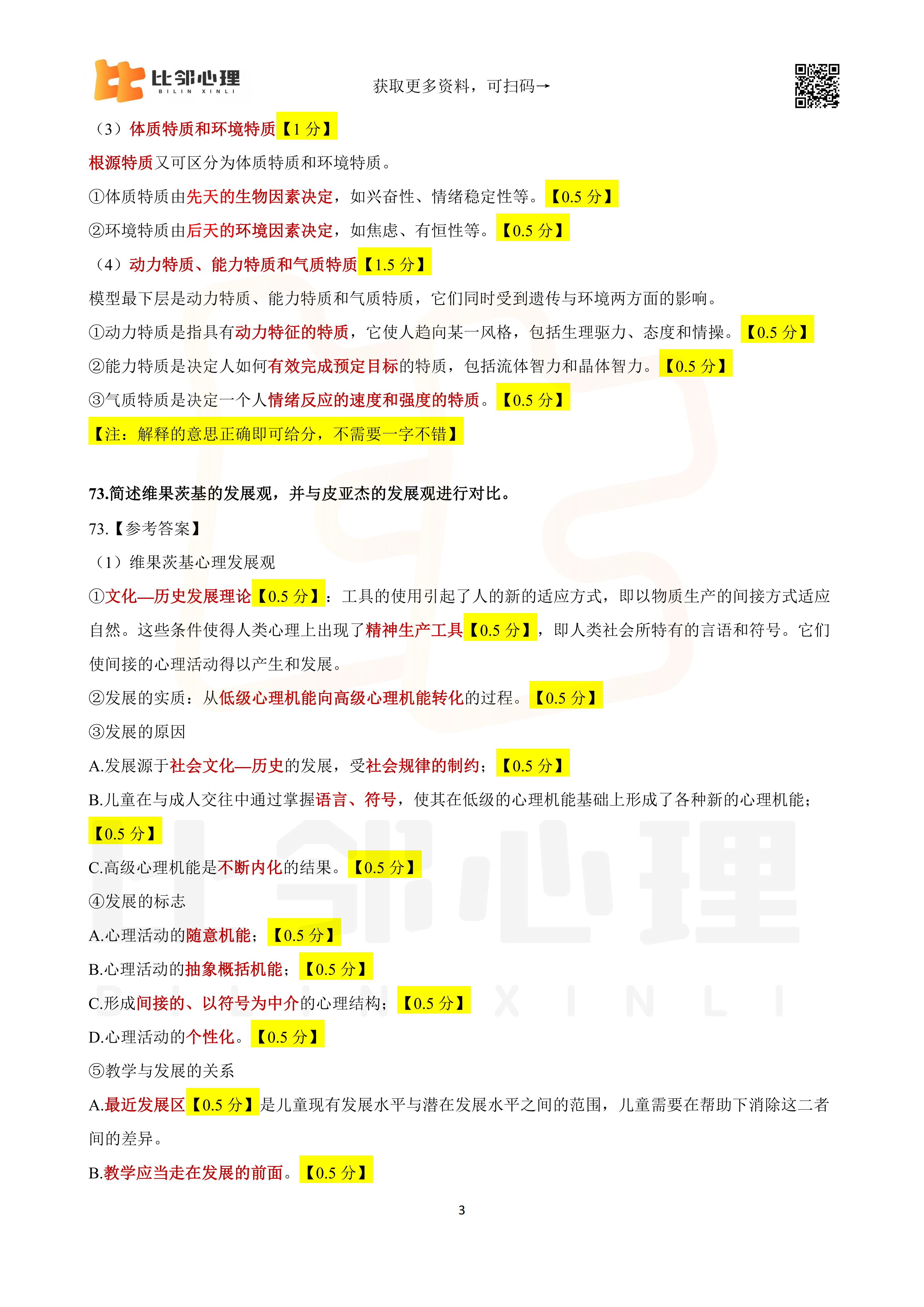 比邻心理
BILIN XINLI

获取更多资料，可扫码→

（3）体质特质和环境特质【1 分】

根源特质又可区分为体质特质和环境特质。

①体质特质由先天的生物因素决定，如兴奋性、情绪稳定性等。【0.5 分】

②环境特质由后天的环境因素决定，如焦虑、有恒性等。【0.5 分】

（4）动力特质、能力特质和气质特质【1.5 分】

模型最下层是动力特质、能力特质和气质特质，它们同时受到遗传与环境两方面的影响。

①动力特质是指具有动力特征的特质，它使人趋向某一风格，包括生理驱力、态度和情操。【0.5 分】

②能力特质是决定人如何有效完成预定目标的特质，包括流体智力和晶体智力。【0.5 分】

③气质特质是决定一个人情绪反应的速度和强度的特质。【0.5 分】

【注：解释的意思正确即可给分，不需要一字不错】

73.简述维果茨基的发展观，并与皮亚杰的发展观进行对比。

73.【参考答案】

（1）维果茨基心理发展观

①文化—历史发展理论【0.5 分】：工具的使用引起了人的新的适应方式，即以物质生产的间接方式适应自然。这些条件使得人类心理上出现了精神生产工具【0.5 分】，即人类社会所特有的言语和符号。它们使间接的心理活动得以产生和发展。

②发展的实质：从低级心理机能向高级心理机能转化的过程。【0.5 分】

③发展的原因

A.发展源于社会文化—历史的发展，受社会规律的制约；【0.5 分】

B.儿童在与成人交往中通过掌握语言、符号，使其在低级的心理机能基础上形成了各种新的心理机能；【0.5 分】

C.高级心理机能是不断内化的结果。【0.5 分】

④发展的标志

A.心理活动的随意机能；【0.5 分】

B.心理活动的抽象概括机能；【0.5 分】

C.形成间接的、以符号为中介的心理结构；【0.5 分】

D.心理活动的个性化。【0.5 分】

⑤教学与发展的关系

A.最近发展区【0.5 分】是儿童现有发展水平与潜在发展水平之间的范围，儿童需要在帮助下消除这二者间的差异。

B.教学应当走在发展的前面。【0.5 分】

3